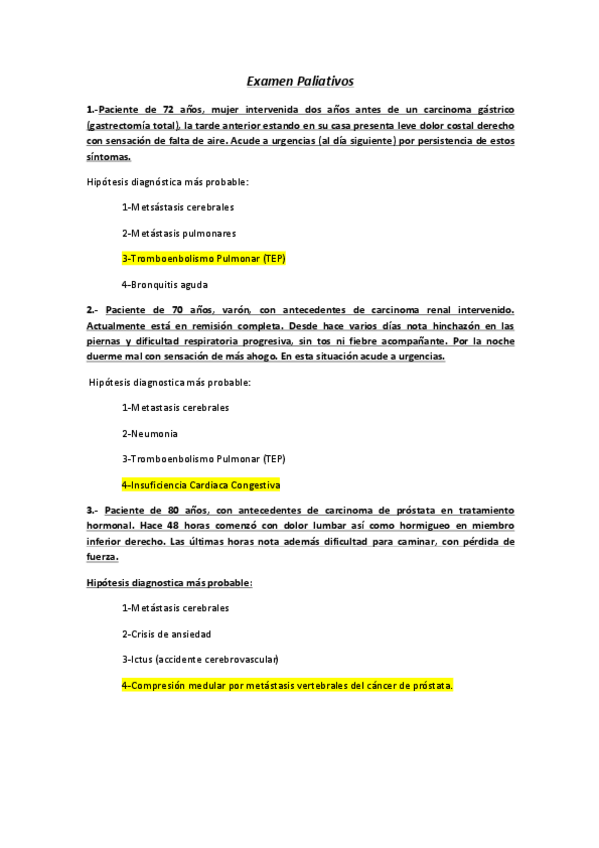 Examen Paliativos

1.-Paciente de 72 años, mujer intervenida dos años antes de un carcinoma gástrico (gastrectomía total), la tarde anterior estando en su casa presenta leve dolor costal derecho con sensación de falta de aire. Acude a urgencias (al día siguiente) por persistencia de estos síntomas.

Hipótesis diagnóstica más probable:

1-Metsástasis cerebrales

2-Metástasis pulmonares

3-Tromboenbolismo Pulmonar (TEP)

4-Bronquitis aguda

2.- Paciente de 70 años, varón, con antecedentes de carcinoma renal intervenido. Actualmente está en remisión completa. Desde hace varios días nota hinchazón en las piernas y dificultad respiratoria progresiva, sin tos ni fiebre acompañante. Por la noche duerme mal con sensación de más ahogo. En esta situación acude a urgencias.

Hipótesis diagnostica más probable:

1-Metastasis cerebrales

2-Neumonia

3-Tromboenbolismo Pulmonar (TEP)

4-Insuficiencia Cardiaca Congestiva

3.- Paciente de 80 años, con antecedentes de carcinoma de próstata en tratamiento hormonal. Hace 48 horas comenzó con dolor lumbar así como hormigueo en miembro inferior derecho. Las últimas horas nota además dificultad para caminar, con pérdida de fuerza.

Hipótesis diagnostica más probable:

1-Metástasis cerebrales

2-Crisis de ansiedad

3-Ictus (accidente cerebrovascular)

4-Compresión medular por metástasis vertebrales del cáncer de próstata.